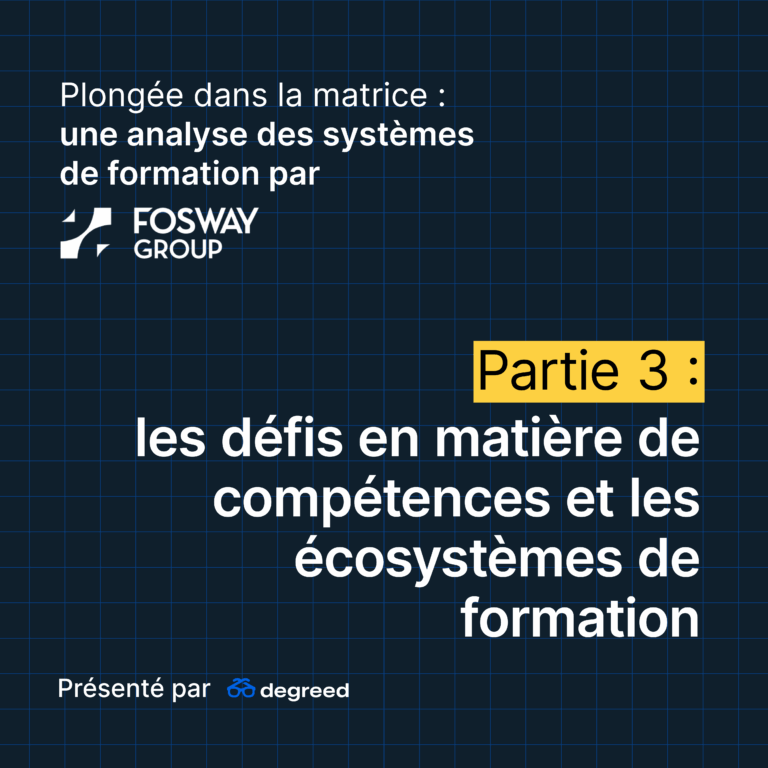 Plongée dans la matrice : une analyse des systèmes de formation par

FOSWAY
GROUP

Partie 3 :

les défis en matière de compétences et les écosystèmes de formation

Présenté par degreed